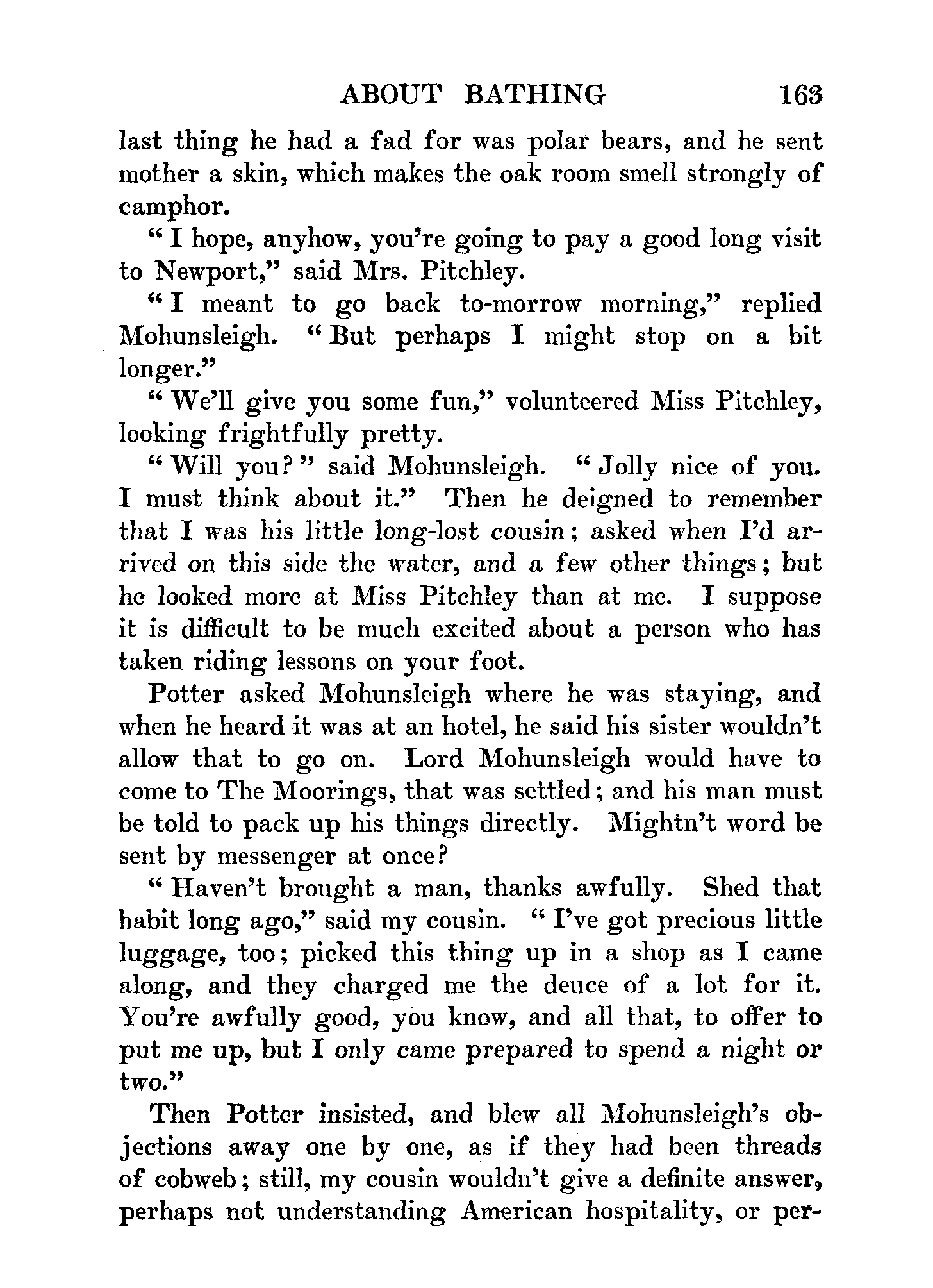 ABOUT BATHING 163

last thing he had a fad for was polar bears, and he sent mother a skin, which makes the oak room smell strongly of camphor.

"I hope, anyhow, you're going to pay a good long visit to Newport," said Mrs. Pitchley.

"I meant to go back to-morrow morning," replied Mohunsleigh. "But perhaps I might stop on a bit longer."

"We'll give you some fun," volunteered Miss Pitchley, looking frightfully pretty.

"Will you?" said Mohunsleigh. "Jolly nice of you. I must think about it." Then he deigned to remember that I was his little long-lost cousin; asked when I'd arrived on this side the water, and a few other things; but he looked more at Miss Pitchley than at me. I suppose it is difficult to be much excited about a person who has taken riding lessons on your foot.

Potter asked Mohunsleigh where he was staying, and when he heard it was at an hotel, he said his sister wouldn't allow that to go on. Lord Mohunsleigh would have to come to The Moorings, that was settled; and his man must be told to pack up his things directly. Mightn't word be sent by messenger at once?

"Haven't brought a man, thanks awfully. Shed that habit long ago," said my cousin. "I've got precious little luggage, too; picked this thing up in a shop as I came along, and they charged me the deuce of a lot for it. You're awfully good, you know, and all that, to offer to put me up, but I only came prepared to spend a night or two."

Then Potter insisted, and blew all Mohunsleigh's objections away one by one, as if they had been threads of cobweb; still, my cousin wouldn't give a definite answer, perhaps not understanding American hospitality, or per-